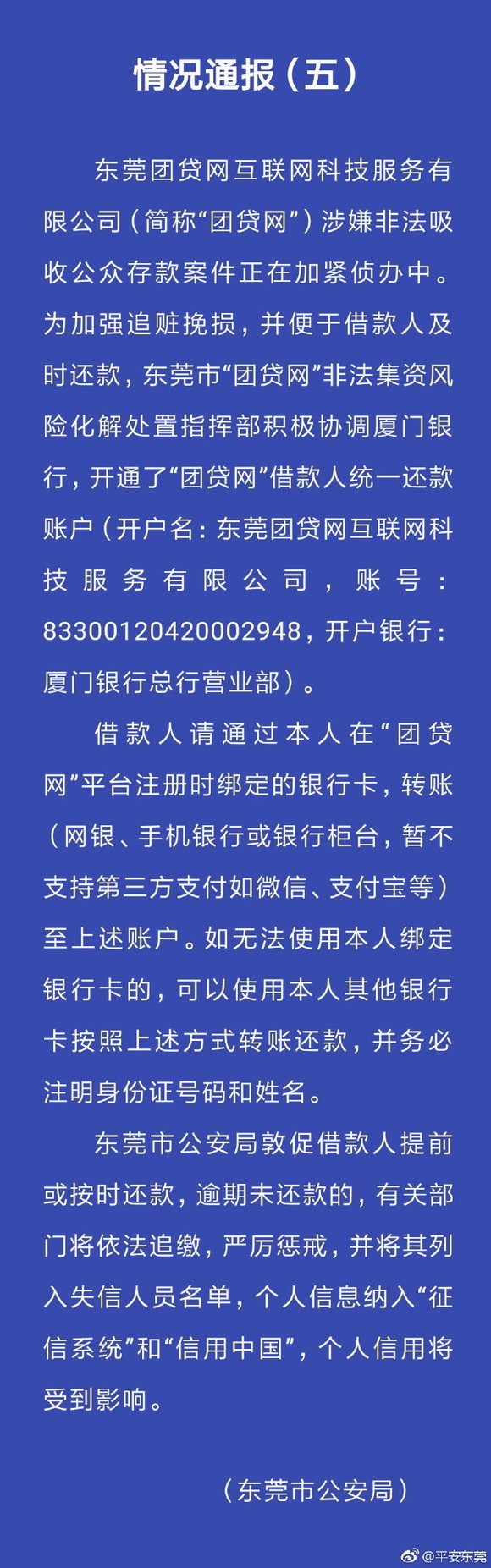 情况通报（五）

东莞团贷网互联网科技服务有限公司（简称“团贷网”）涉嫌非法吸收公众存款案件正在加紧侦办中。为加强追赃挽损，并便于借款人及时还款，东莞市“团贷网”非法集资风险化解处置指挥部积极协调厦门银行，开通了“团贷网”借款人统一还款账户（开户名：东莞团贷网互联网科技服务有限公司，账号：83300120420002948，开户银行：厦门银行总行营业部）。

借款人请通过本人在“团贷网”平台注册时绑定的银行卡，转账（网银、手机银行或银行柜台，暂不支持第三方支付如微信、支付宝等）至上述账户。如无法使用本人绑定银行卡的，可以使用本人其他银行卡按照上述方式转账还款，并务必注明身份证号码和姓名。

东莞市公安局敦促借款人提前或按时还款，逾期未还款的，有关部门将依法追缴，严厉惩戒，并将其列入失信人员名单，个人信息纳入“征信系统”和“信用中国”，个人信用将受到影响。

（东莞市公安局）

@平安东莞